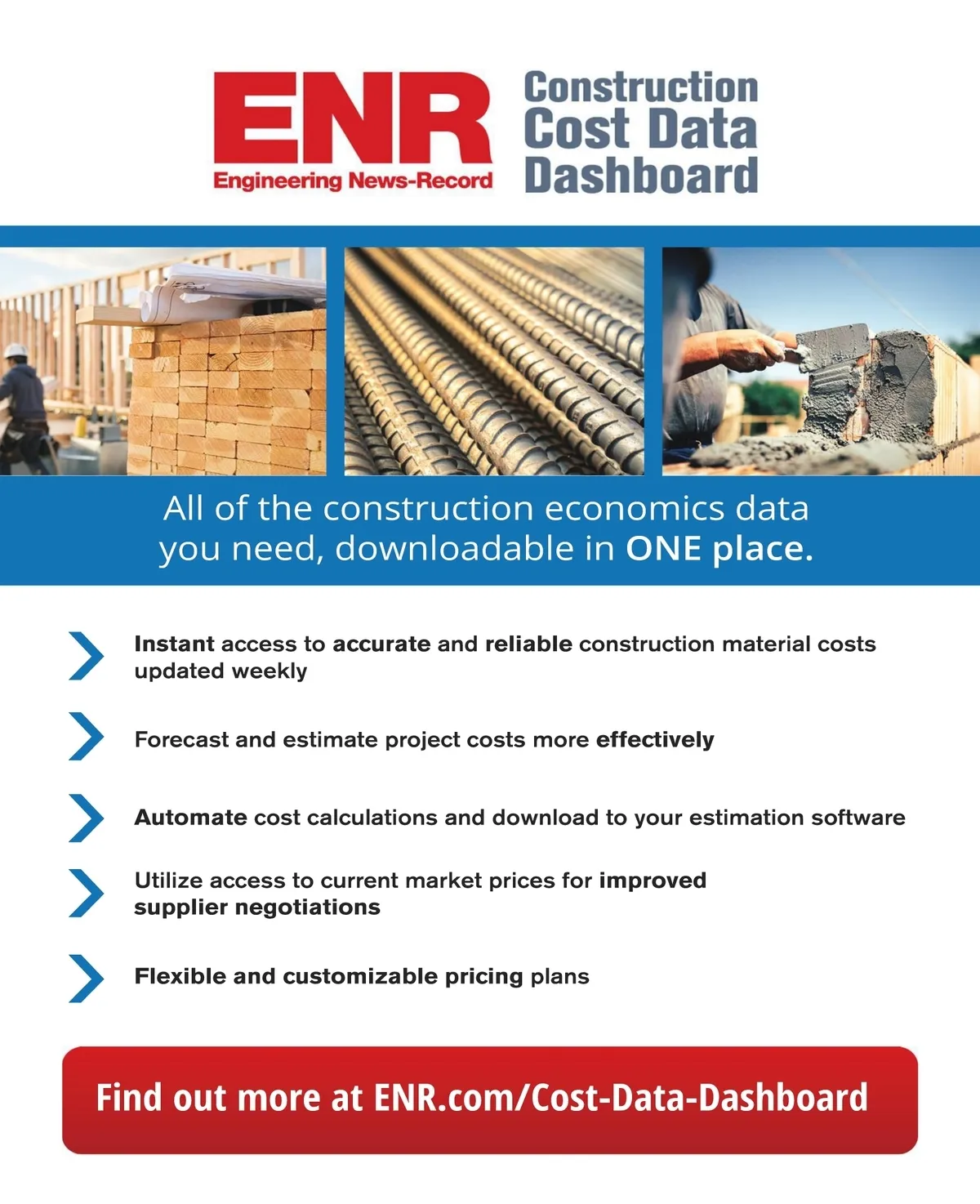 ENR
Engineering News-Record

Construction Cost Data Dashboard

All of the construction economics data you need, downloadable in ONE place.

Instant access to accurate and reliable construction material costs updated weekly

Forecast and estimate project costs more effectively

Automate cost calculations and download to your estimation software

Utilize access to current market prices for improved supplier negotiations

Flexible and customizable pricing plans

Find out more at ENR.com/Cost-Data-Dashboard